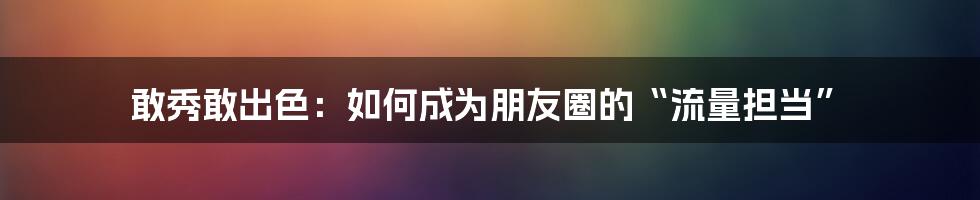 敢秀敢出色：如何成为朋友圈的“流量担当”